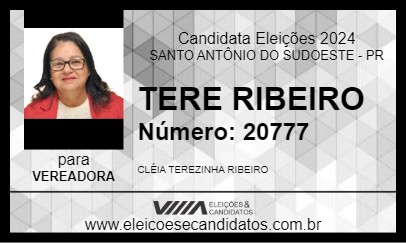 Candidata Eleições 2024
SANTO ANTÔNIO DO SUDOESTE - PR

TERE RIBEIRO
Número: 20777

para
VEREADORA

CLÉIA TEREZINHA RIBEIRO

ELEIÇÕES & CANDIDATOS

www.eleicoesecandidatos.com.br